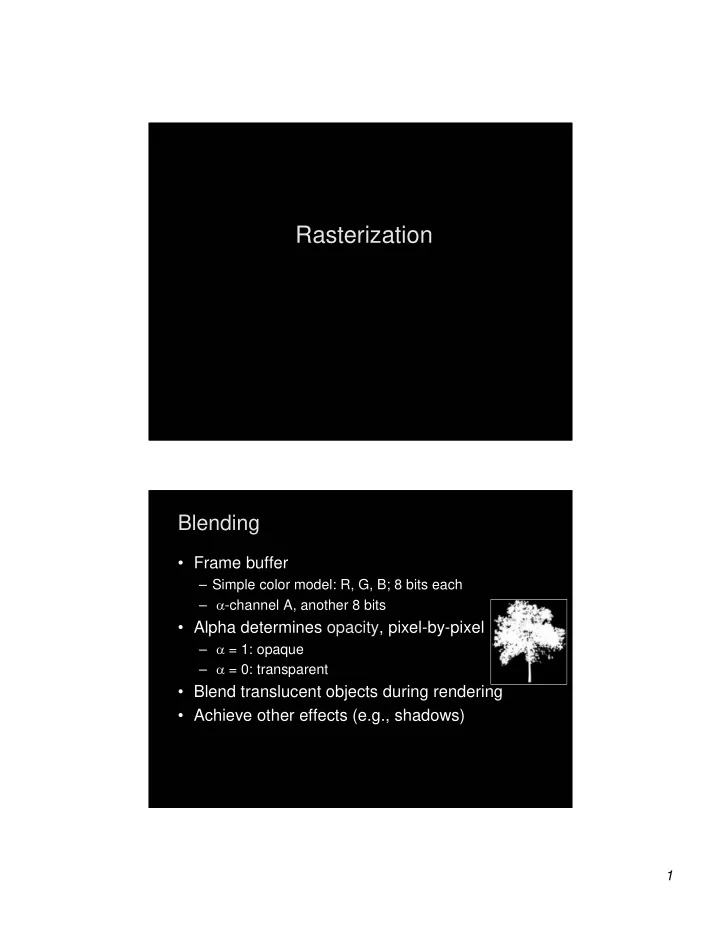 Rasterization

Blending

• Frame buffer
– Simple color model: R, G, B; 8 bits each
– $\alpha$-channel A, another 8 bits
• Alpha determines opacity, pixel-by-pixel
– $\alpha$ = 1: opaque
– $\alpha$ = 0: transparent
• Blend translucent objects during rendering
• Achieve other effects (e.g., shadows)

1